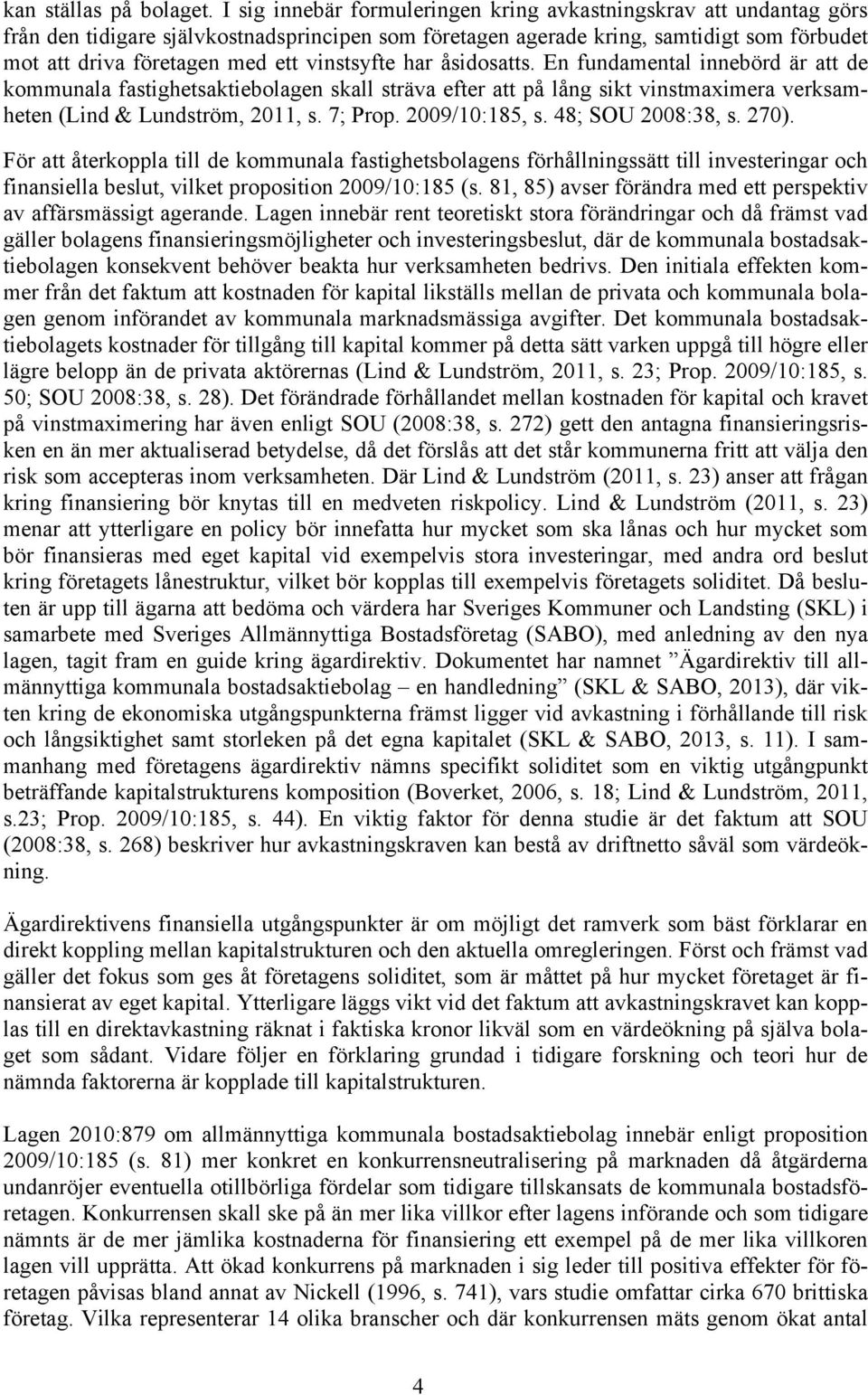 kan ställas på bolaget. I sig innebär formuleringen kring avkastningskrav att undantag görs från den tidigare självkostnadsprincipen som företagen agerade kring, samtidigt som förbudet mot att driva företagen med ett vinstsyfte har åsidosatts. En fundamental innebörd är att de kommunala fastighetsaktiebolagen skall sträva efter att på lång sikt vinstmaximera verksamheten (Lind & Lundström, 2011, s. 7; Prop. 2009/10:185, s. 48; SOU 2008:38, s. 270).

För att återkoppla till de kommunala fastighetsbolagens förhållningssätt till investeringar och finansiella beslut, vilket proposition 2009/10:185 (s. 81, 85) avser förändra med ett perspektiv av affärsmässigt agerande. Lagen innebär rent teoretiskt stora förändringar och då främst vad gäller bolagens finansieringsmöjligheter och investeringsbeslut, där de kommunala bostadsaktiebolagen konsekvent behöver beakta hur verksamheten bedrivs. Den initiala effekten kommer från det faktum att kostnaden för kapital likställs mellan de privata och kommunala bolagen genom införandet av kommunala marknadsmässiga avgifter. Det kommunala bostadsaktiebolagets kostnader för tillgång till kapital kommer på detta sätt varken uppgå till högre eller lägre belopp än de privata aktörernas (Lind & Lundström, 2011, s. 23; Prop. 2009/10:185, s. 50; SOU 2008:38, s. 28). Det förändrade förhållandet mellan kostnaden för kapital och kravet på vinstmaximering har även enligt SOU (2008:38, s. 272) gett den antagna finansieringsrisken en än mer aktualiserad betydelse, då det förslås att det står kommunerna fritt att välja den risk som accepteras inom verksamheten. Där Lind & Lundström (2011, s. 23) anser att frågan kring finansiering bör knytas till en medveten riskpolicy. Lind & Lundström (2011, s. 23) menar att ytterligare en policy bör innefatta hur mycket som ska lånas och hur mycket som bör finansieras med eget kapital vid exempelvis stora investeringar, med andra ord beslut kring företagets lånestruktur, vilket bör kopplas till exempelvis företagets soliditet. Då besluten är upp till ägarna att bedöma och värdera har Sveriges Kommuner och Landsting (SKL) i samarbete med Sveriges Allmännyttiga Bostadsföretag (SABO), med anledning av den nya lagen, tagit fram en guide kring ägardirektiv. Dokumentet har namnet ”Ägardirektiv till allmännyttiga kommunala bostadsaktiebolag – en handledning” (SKL & SABO, 2013), där vikten kring de ekonomiska utgångspunkterna främst ligger vid avkastning i förhållande till risk och långsiktighet samt storleken på det egna kapitalet (SKL & SABO, 2013, s. 11). I sammanhang med företagens ägardirektiv nämns specifikt soliditet som en viktig utgångpunkt beträffande kapitalstrukturens komposition (Boverket, 2006, s. 18; Lind & Lundström, 2011, s.23; Prop. 2009/10:185, s. 44). En viktig faktor för denna studie är det faktum att SOU (2008:38, s. 268) beskriver hur avkastningskraven kan bestå av driftnetto såväl som värdeökning.

Ägardirektivens finansiella utgångspunkter är om möjligt det ramverk som bäst förklarar en direkt koppling mellan kapitalstrukturen och den aktuella omregleringen. Först och främst vad gäller det fokus som ges åt företagens soliditet, som är måttet på hur mycket företaget är finansierat av eget kapital. Ytterligare läggs vikt vid det faktum att avkastningskravet kan kopplas till en direktavkastning räknat i faktiska kronor likväl som en värdeökning på själva bolaget som sådant. Vidare följer en förklaring grundad i tidigare forskning och teori hur de nämnda faktorerna är kopplade till kapitalstrukturen.

Lagen 2010:879 om allmännyttiga kommunala bostadsaktiebolag innebär enligt proposition 2009/10:185 (s. 81) mer konkret en konkurrensneutralisering på marknaden då åtgärderna undanröjer eventuella otillbörliga fördelar som tidigare tillskansats de kommunala bostadsföretagen. Konkurrensen skall ske på än mer lika villkor efter lagens införande och som tidigare nämnts är de mer jämlika kostnaderna för finansiering ett exempel på de mer lika villkoren lagen vill upprätta. Att ökad konkurrens på marknaden i sig leder till positiva effekter för företagen påvisas bland annat av Nickell (1996, s. 741), vars studie omfattar cirka 670 brittiska företag. Vilka representerar 14 olika branscher och där konkurrensen mäts genom ökat antal

4